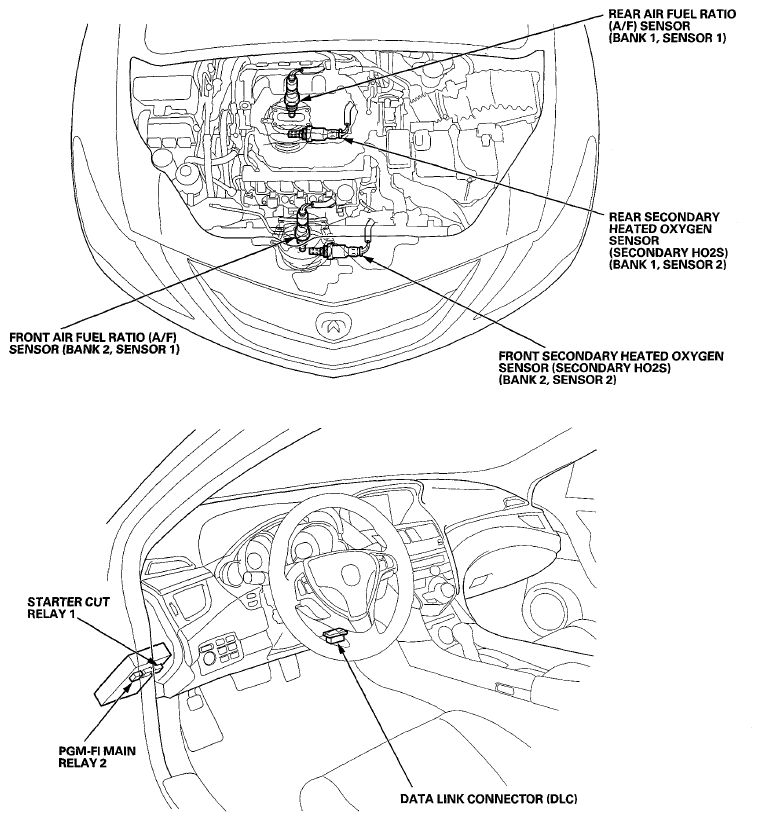 REAR AIR FUEL RATIO (A/F) SENSOR (BANK 1, SENSOR 1)

REAR SECONDARY HEATED OXYGEN SENSOR (SECONDARY HO2S) (BANK 1, SENSOR 2)

FRONT AIR FUEL RATIO (A/F) SENSOR (BANK 2, SENSOR 1)

FRONT SECONDARY HEATED OXYGEN SENSOR (SECONDARY HO2S) (BANK 2, SENSOR 2)

STARTER CUT RELAY 1

PGM-FI MAIN RELAY 2

DATA LINK CONNECTOR (DLC)